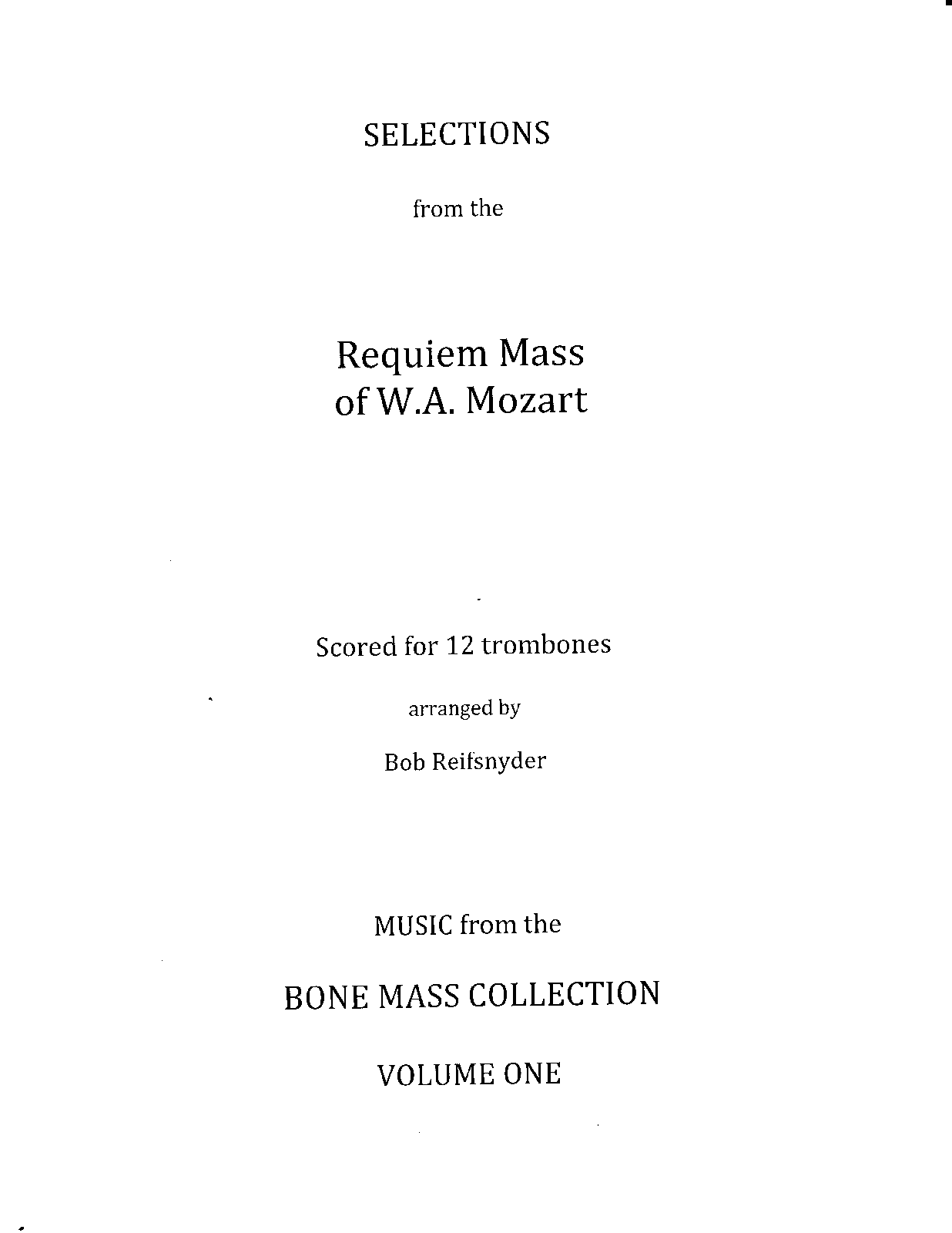 SELECTIONS

from the

Requiem Mass
of W.A. Mozart

Scored for 12 trombones

arranged by

Bob Reifsnyder

MUSIC from the

BONE MASS COLLECTION

VOLUME ONE